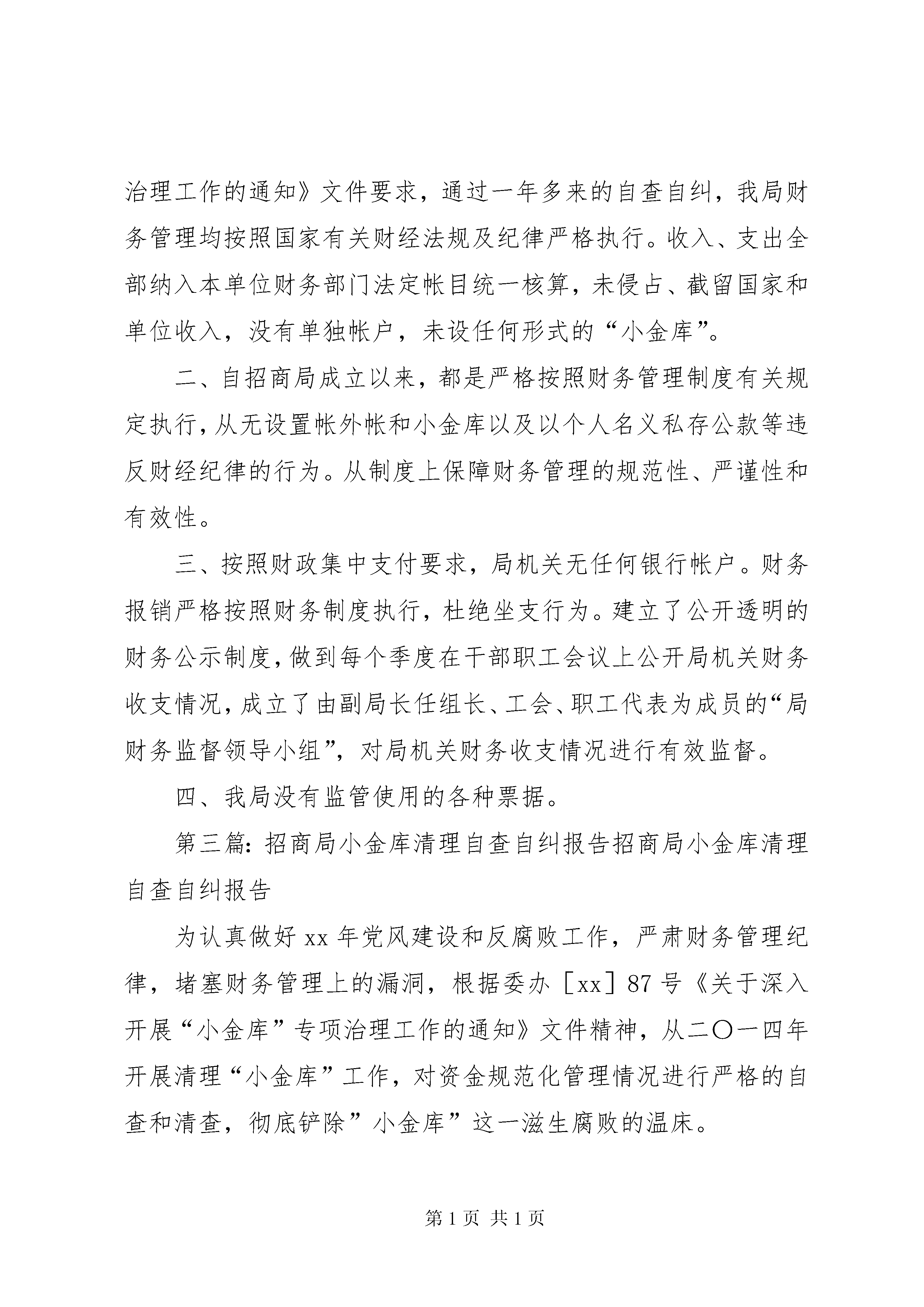 治理工作的通知》文件要求，通过一年多来的自查自纠，我局财务管理均按照国家有关财经法规及纪律严格执行。收入、支出全部纳入本单位财务部门法定帐目统一核算，未侵占、截留国家和单位收入，没有单独帐户，未设任何形式的“小金库”。

二、自招商局成立以来，都是严格按照财务管理制度有关规定执行，从无设置帐外帐和小金库以及以个人名义私存公款等违反财经纪律的行为。从制度上保障财务管理的规范性、严谨性和有效性。

三、按照财政集中支付要求，局机关无任何银行帐户。财务报销严格按照财务制度执行，杜绝坐支行为。建立了公开透明的财务公示制度，做到每个季度在干部职工会议上公开局机关财务收支情况，成立了由副局长任组长、工会、职工代表为成员的“局财务监督领导小组”，对局机关财务收支情况进行有效监督。

四、我局没有监管使用的各种票据。

第三篇：招商局小金库清理自查自纠报告招商局小金库清理自查自纠报告

为认真做好 xx 年党风建设和反腐败工作，严肃财务管理纪律，堵塞财务管理上的漏洞，根据委办［xx］87 号《关于深入开展“小金库”专项治理工作的通知》文件精神，从二〇一四年开展清理“小金库”工作，对资金规范化管理情况进行严格的自查和清查，彻底铲除”小金库”这一滋生腐败的温床。

第 1 页 共 1 页